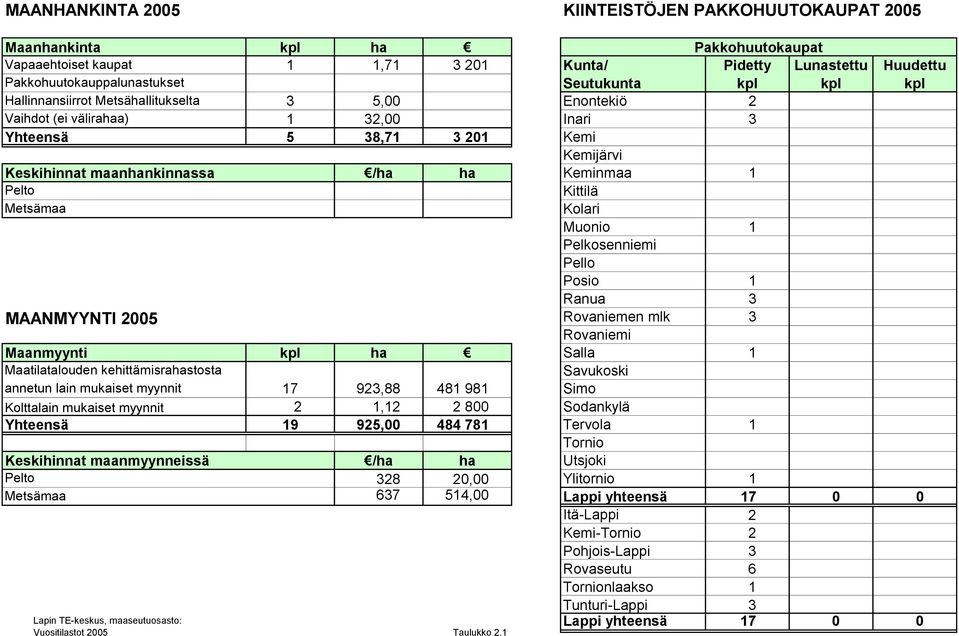 MAANHANKINTA 2005

| Maanhankinta | kpl | ha | € |
|---|---|---|---|
| Vapaaehtoiset kaupat | 1 | 1,71 | 3 201 |
| Pakkohuutokauppalunastukset | | | |
| Hallinnansiirrot Metsähallitukselta | 3 | 5,00 | |
| Vaihdot (ei välirahaa) | 1 | 32,00 | |
| Yhteensä | 5 | 38,71 | 3 201 |

| Keskihinnat maanhankinnassa | €/ha | ha |
|---|---|---|
| Pelto | | |
| Metsämaa | | |

MAANMYYNTI 2005

| Maanmyynti | kpl | ha | € |
|---|---|---|---|
| Maatilatalouden kehittämisrahastosta annetun lain mukaiset myynnit | 17 | 923,88 | 481 981 |
| Kolttalain mukaiset myynnit | 2 | 1,12 | 2 800 |
| Yhteensä | 19 | 925,00 | 484 781 |

| Keskihinnat maanmyynneissä | €/ha | ha |
|---|---|---|
| Pelto | 328 | 20,00 |
| Metsämaa | 637 | 514,00 |

Lapin TE-keskus, maaseutuosasto:
Vuositilastot 2005

Taulukko 2.1

KIINTEISTÖJEN PAKKOHUUTOKAUPAT 2005

Pakkohuutokaupat

| Kunta/ Seutukunta | Pidetty kpl | Lunastettu kpl | Huudettu kpl |
|---|---|---|---|
| Enontekiö | 2 | | |
| Inari | 3 | | |
| Kemi | | | |
| Kemijärvi | | | |
| Keminmaa | 1 | | |
| Kittilä | | | |
| Kolari | | | |
| Muonio | 1 | | |
| Pelkosenniemi | | | |
| Pello | | | |
| Posio | 1 | | |
| Ranua | 3 | | |
| Rovaniemen mlk | 3 | | |
| Rovaniemi | | | |
| Salla | 1 | | |
| Savukoski | | | |
| Simo | | | |
| Sodankylä | | | |
| Tervola | 1 | | |
| Tornio | | | |
| Utsjoki | | | |
| Ylitornio | 1 | | |
| Lappi yhteensä | 17 | 0 | 0 |
| Itä-Lappi | 2 | | |
| Kemi-Tornio | 2 | | |
| Pohjois-Lappi | 3 | | |
| Rovaseutu | 6 | | |
| Tornionlaakso | 1 | | |
| Tunturi-Lappi | 3 | | |
| Lappi yhteensä | 17 | 0 | 0 |